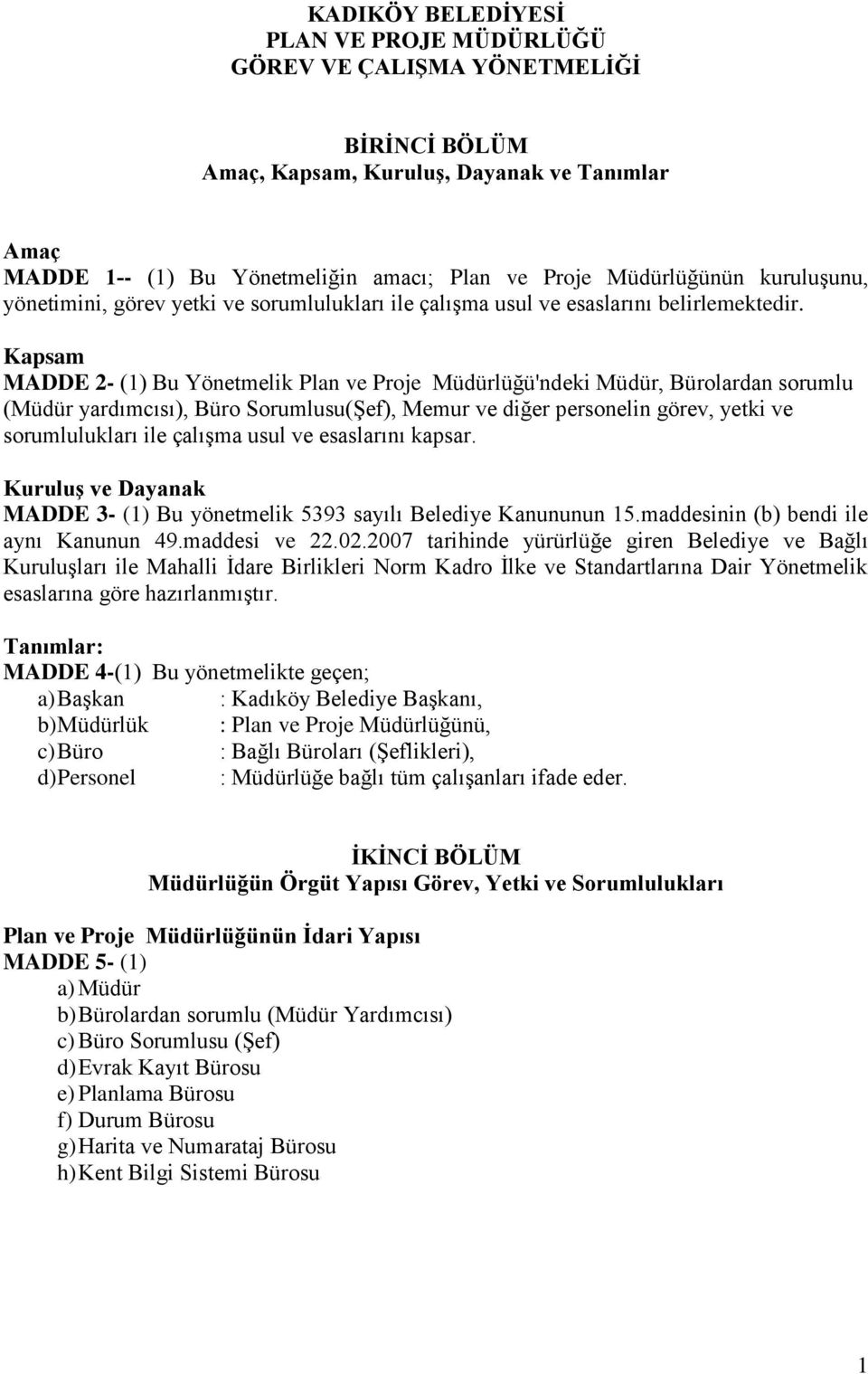 KADIKÖY BELEDİYESİ
PLAN VE PROJE MÜDÜRLÜĞÜ
GÖREV VE ÇALIŞMA YÖNETMELİĞİ

BİRİNCİ BÖLÜM
Amaç, Kapsam, Kuruluş, Dayanak ve Tanımlar

Amaç
MADDE 1-- (1) Bu Yönetmeliğin amacı; Plan ve Proje Müdürlüğünün kuruluşunu, yönetimini, görev yetki ve sorumlulukları ile çalışma usul ve esaslarını belirlemektedir.

Kapsam
MADDE 2- (1) Bu Yönetmelik Plan ve Proje Müdürlüğü'ndeki Müdür, Bürolardan sorumlu (Müdür yardımcısı), Büro Sorumlusu(Şef), Memur ve diğer personelin görev, yetki ve sorumlulukları ile çalışma usul ve esaslarını kapsar.

Kuruluş ve Dayanak
MADDE 3- (1) Bu yönetmelik 5393 sayılı Belediye Kanununun 15.maddesinin (b) bendi ile aynı Kanunun 49.maddesi ve 22.02.2007 tarihinde yürürlüğe giren Belediye ve Bağlı Kuruluşları ile Mahalli İdare Birlikleri Norm Kadro İlke ve Standartlarına Dair Yönetmelik esaslarına göre hazırlanmıştır.

Tanımlar:
MADDE 4-(1) Bu yönetmelikte geçen;
a) Başkan : Kadıköy Belediye Başkanı,
b) Müdürlük : Plan ve Proje Müdürlüğünü,
c) Büro : Bağlı Büroları (Şeflikleri),
d) Personel : Müdürlüğe bağlı tüm çalışanları ifade eder.

İKİNCİ BÖLÜM
Müdürlüğün Örgüt Yapısı Görev, Yetki ve Sorumlulukları

Plan ve Proje Müdürlüğünün İdari Yapısı
MADDE 5- (1)
a) Müdür
b) Bürolardan sorumlu (Müdür Yardımcısı)
c) Büro Sorumlusu (Şef)
d) Evrak Kayıt Bürosu
e) Planlama Bürosu
f) Durum Bürosu
g) Harita ve Numarataj Bürosu
h) Kent Bilgi Sistemi Bürosu

1